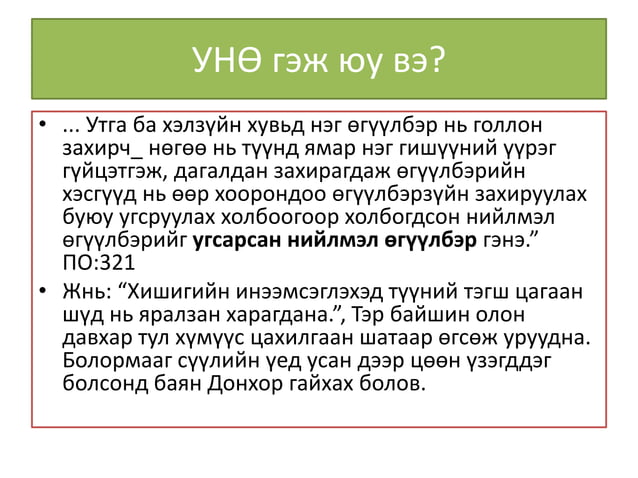 УНӨ гэж юу вэ?

• ... Утга ба хэлзүйн хувьд нэг өгүүлбэр нь голлон захирч_ нөгөө нь түүнд ямар нэг гишүүний үүрэг гүйцэтгэж, дагалдан захирагдаж өгүүлбэрийн хэсгүүд нь өөр хоорондоо өгүүлбэрзүйн захируулах буюу угсруулах холбоогоор холбогдсон нийлмэл өгүүлбэрийг **угсарсан нийлмэл өгүүлбэр** гэнэ.” ПО:321

• Жнь: “Хишигийн инээмсэглэхэд түүний тэгш цагаан шүд нь яралзан харагдана.”, Тэр байшин олон давхар тул хүмүүс цахилгаан шатаар өгсөж уруудна. Болормааг сүүлийн үед усан дээр цөөн үзэгддэг болсонд баян Донхор гайхах болов.